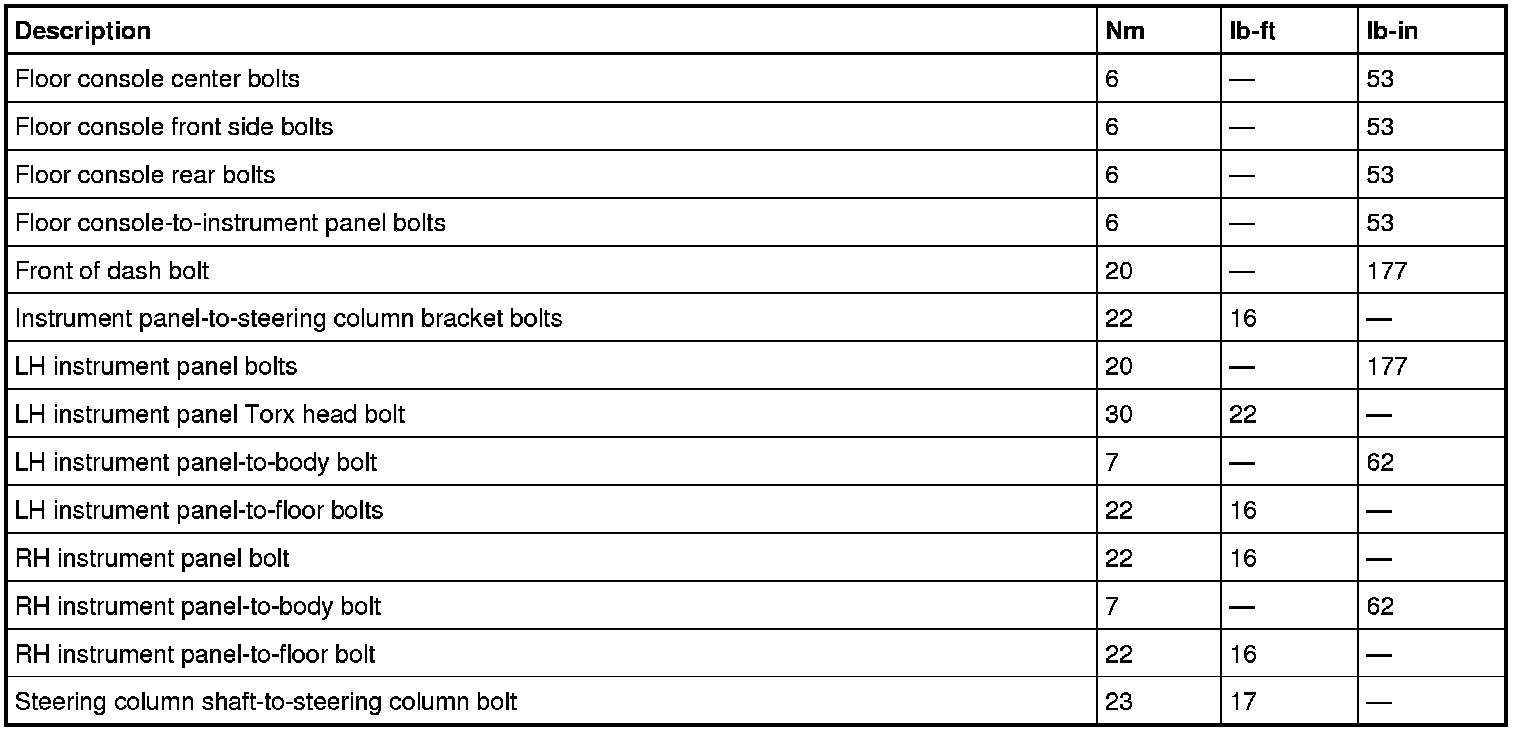 | Description | Nm | lb-ft | lb-in |
|---|---|---|---|
| Floor console center bolts | 6 | — | 53 |
| Floor console front side bolts | 6 | — | 53 |
| Floor console rear bolts | 6 | — | 53 |
| Floor console-to-instrument panel bolts | 6 | — | 53 |
| Front of dash bolt | 20 | — | 177 |
| Instrument panel-to-steering column bracket bolts | 22 | 16 | — |
| LH instrument panel bolts | 20 | — | 177 |
| LH instrument panel Torx head bolt | 30 | 22 | — |
| LH instrument panel-to-body bolt | 7 | — | 62 |
| LH instrument panel-to-floor bolts | 22 | 16 | — |
| RH instrument panel bolt | 22 | 16 | — |
| RH instrument panel-to-body bolt | 7 | — | 62 |
| RH instrument panel-to-floor bolt | 22 | 16 | — |
| Steering column shaft-to-steering column bolt | 23 | 17 | — |